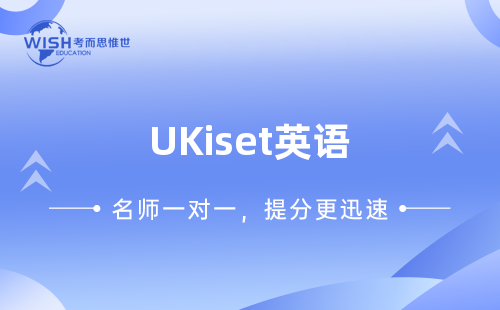 WISH 考而思惟世
EDUCATION

UKiset英语

名师一对一，提分更迅速